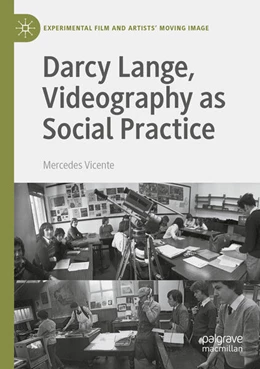 EXPERIMENTAL FILM AND ARTISTS' MOVING IMAGE

Darcy Lange, Videography as Social Practice

Mercedes Vicente

palgrave macmillan